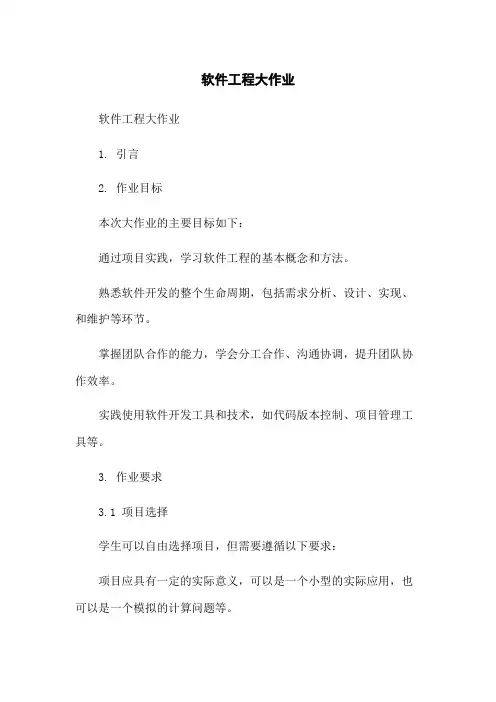 软件工程大作业

软件工程大作业

1. 引言

2. 作业目标

本次大作业的主要目标如下：

通过项目实践，学习软件工程的基本概念和方法。

熟悉软件开发的整个生命周期，包括需求分析、设计、实现、和维护等环节。

掌握团队合作的能力，学会分工合作、沟通协调，提升团队协作效率。

实践使用软件开发工具和技术，如代码版本控制、项目管理工具等。

3. 作业要求

3.1 项目选择

学生可以自由选择项目，但需要遵循以下要求：

项目应具有一定的实际意义，可以是一个小型的实际应用，也可以是一个模拟的计算问题等。